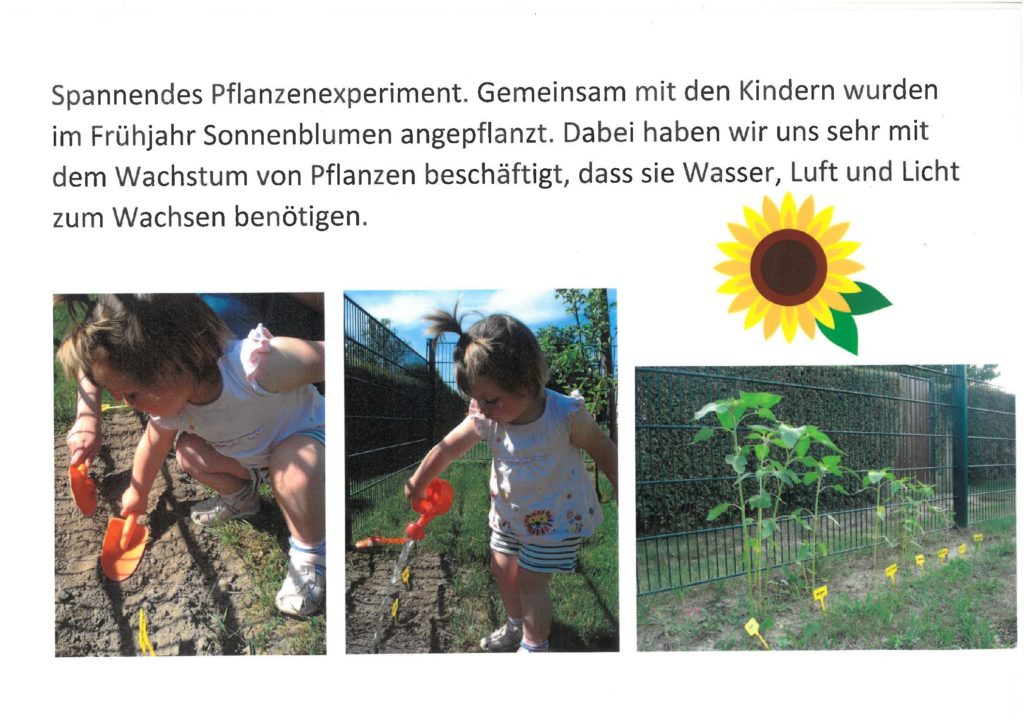 Spannendes Pflanzenexperiment. Gemeinsam mit den Kindern wurden im Frühjahr Sonnenblumen angepflanzt. Dabei haben wir uns sehr mit dem Wachstum von Pflanzen beschäftigt, dass sie Wasser, Luft und Licht zum Wachsen benötigen.